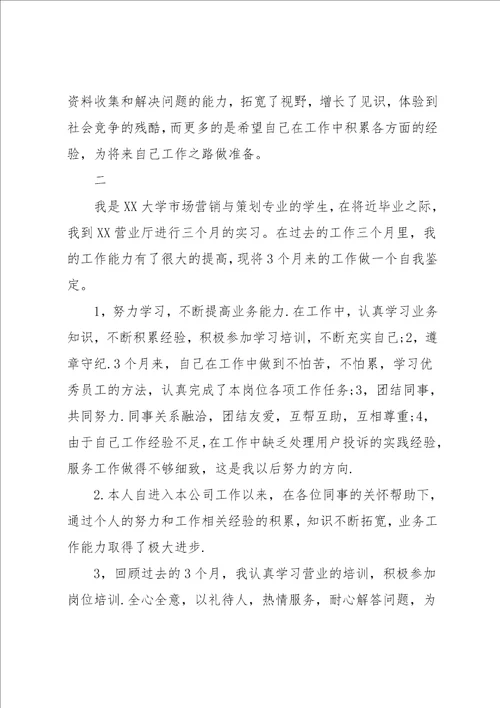 资料收集和解决问题的能力，拓宽了视野，增长了见识，体验到社会竞争的残酷，而更多的是希望自己在工作中积累各方面的经验，为将来自己工作之路做准备。

二

我是XX大学市场营销与策划专业的学生，在将近毕业之际，我到XX营业厅进行三个月的实习。在过去的工作三个月里，我的工作能力有了很大的提高，现将3个月来的工作做一个自我鉴定。

1，努力学习，不断提高业务能力.在工作中，认真学习业务知识，不断积累经验，积极参加学习培训，不断充实自己;2，遵章守纪.3个月来，自己在工作中做到不怕苦，不怕累，学习优秀员工的方法，认真完成了本岗位各项工作任务;3，团结同事，共同努力.同事关系融洽，团结友爱，互帮互助，互相尊重;4，由于自己工作经验不足，在工作中缺乏处理用户投诉的实践经验，服务工作做得不够细致，这是我以后努力的方向.

2.本人自进入本公司工作以来，在各位同事的关怀帮助下，通过个人的努力和工作相关经验的积累，知识不断拓宽，业务工作能力取得了极大进步.

3，回顾过去的3个月，我认真学习营业的培训，积极参加岗位培训.全心全意，以礼待人，热情服务，耐心解答问题，为